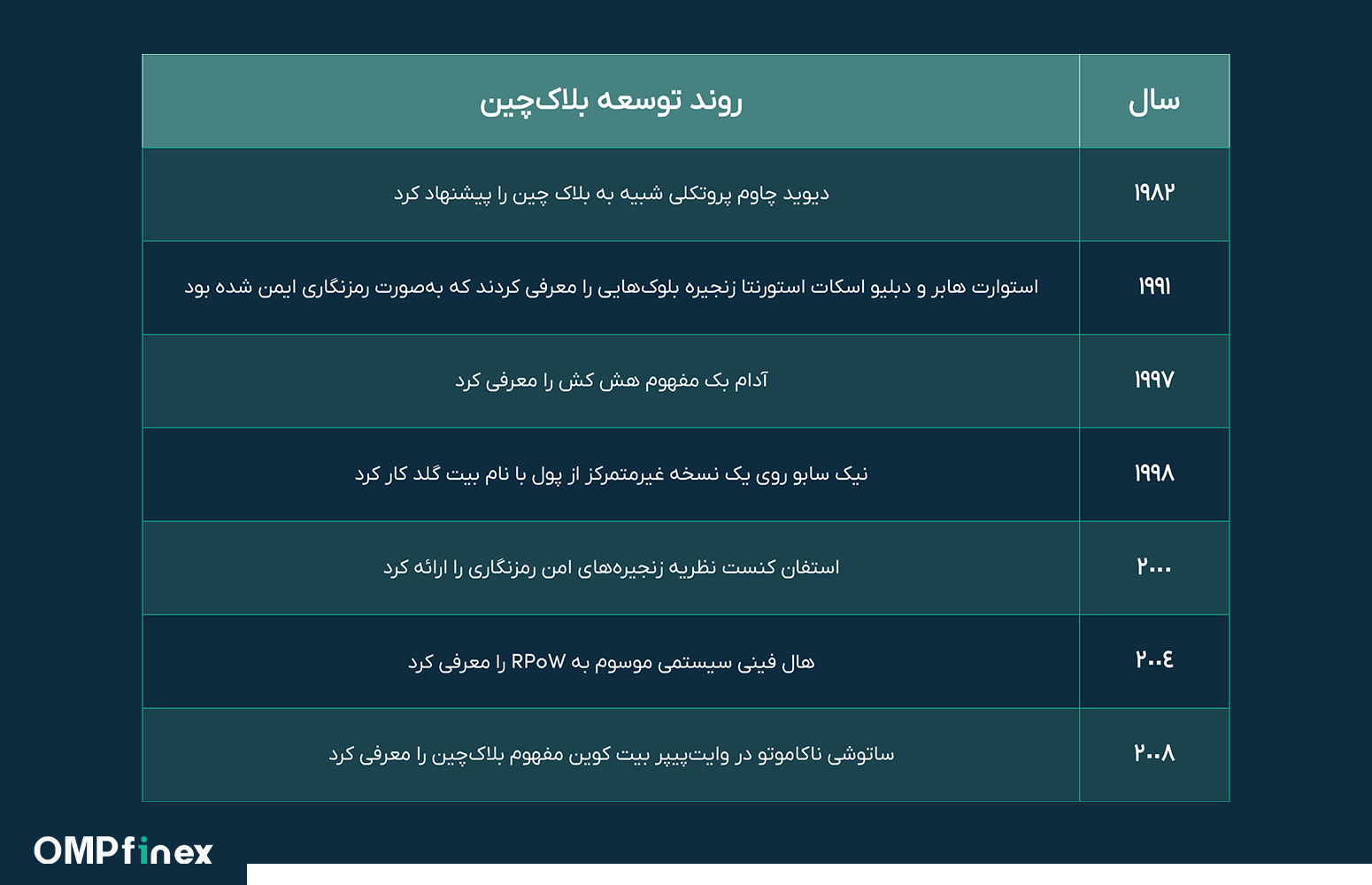 | سال | روند توسعه بلاک‌چین |
|---|---|
| ۱۹۸۲ | دیوید چاوم پروتکلی شبیه به بلاک چین را پیشنهاد کرد |
| ۱۹۹۱ | استوارت هابر و دبلیو اسکات استورنتا زنجیره بلوک‌هایی را معرفی کردند که به‌صورت رمزنگاری ایمن شده بود |
| ۱۹۹۷ | آدام بک مفهوم هش کش را معرفی کرد |
| ۱۹۹۸ | نیک سابو روی یک نسخه غیرمتمرکز از پول با نام بیت گلد کار کرد |
| ۲۰۰۰ | استفان کنست نظریه زنجیره‌های امن رمزنگاری را ارائه کرد |
| ۲۰۰٤ | هال فینی سیستمی موسوم به RPoW را معرفی کرد |
| ۲۰۰۸ | ساتوشی ناکاموتو در وایت‌پیپر بیت کوین مفهوم بلاک‌چین را معرفی کرد |

OMPfinex